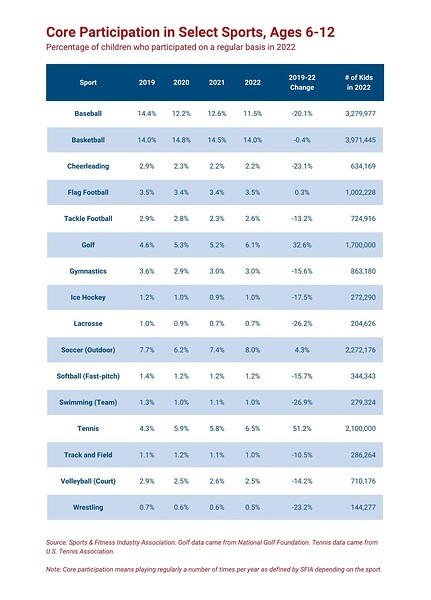 Core Participation in Select Sports, Ages 6-12
Percentage of children who participated on a regular basis in 2022

| Sport | 2019 | 2020 | 2021 | 2022 | 2019-22 Change | # of Kids in 2022 |
|---|---|---|---|---|---|---|
| Baseball | 14.4% | 12.2% | 12.6% | 11.5% | -20.1% | 3,279,977 |
| Basketball | 14.0% | 14.8% | 14.5% | 14.0% | -0.4% | 3,971,445 |
| Cheerleading | 2.9% | 2.3% | 2.2% | 2.2% | -23.1% | 634,169 |
| Flag Football | 3.5% | 3.4% | 3.4% | 3.5% | 0.3% | 1,002,228 |
| Tackle Football | 2.9% | 2.8% | 2.3% | 2.6% | -13.2% | 724,916 |
| Golf | 4.6% | 5.3% | 5.2% | 6.1% | 32.6% | 1,700,000 |
| Gymnastics | 3.6% | 2.9% | 3.0% | 3.0% | -15.6% | 863,180 |
| Ice Hockey | 1.2% | 1.0% | 0.9% | 1.0% | -17.5% | 272,290 |
| Lacrosse | 1.0% | 0.9% | 0.7% | 0.7% | -26.2% | 204,626 |
| Soccer (Outdoor) | 7.7% | 6.2% | 7.4% | 8.0% | 4.3% | 2,272,176 |
| Softball (Fast-pitch) | 1.4% | 1.2% | 1.2% | 1.2% | -15.7% | 344,343 |
| Swimming (Team) | 1.3% | 1.0% | 1.1% | 1.0% | -26.9% | 279,324 |
| Tennis | 4.3% | 5.9% | 5.8% | 6.5% | 51.2% | 2,100,000 |
| Track and Field | 1.1% | 1.2% | 1.1% | 1.0% | -10.5% | 286,264 |
| Volleyball (Court) | 2.9% | 2.5% | 2.6% | 2.5% | -14.2% | 710,176 |
| Wrestling | 0.7% | 0.6% | 0.6% | 0.5% | -23.2% | 144,277 |

Source: Sports & Fitness Industry Association. Golf data came from National Golf Foundation. Tennis data came from U.S. Tennis Association.

Note: Core participation means playing regularly a number of times per year as defined by SFIA depending on the sport.